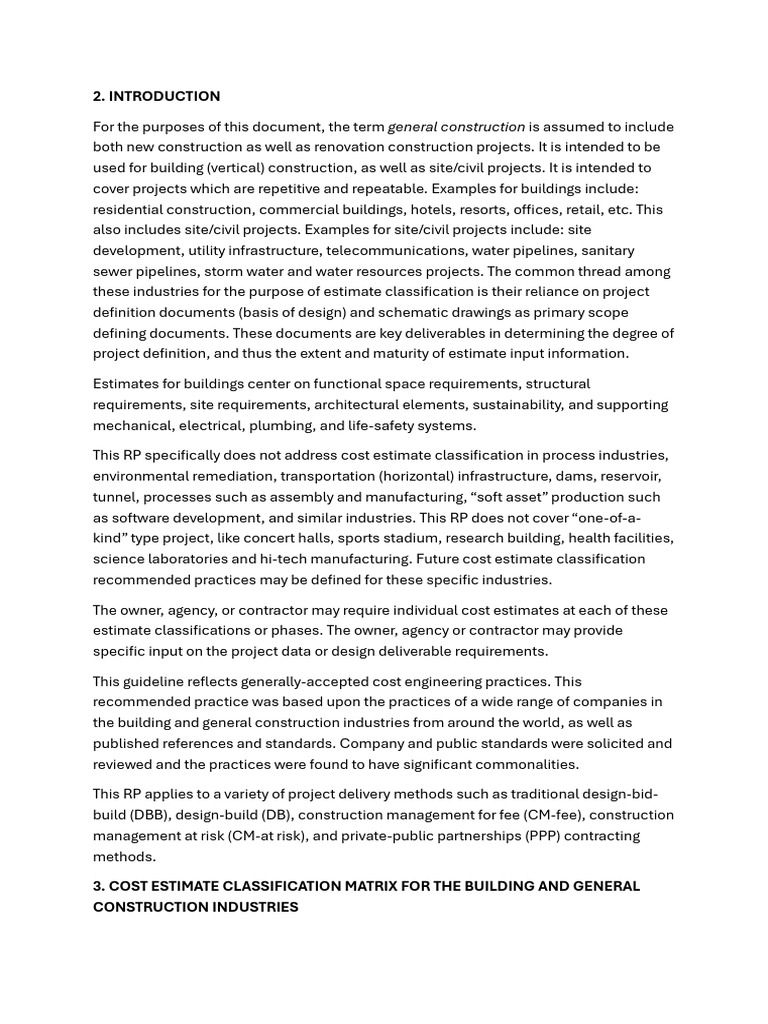 2. INTRODUCTION

For the purposes of this document, the term general construction is assumed to include both new construction as well as renovation construction projects. It is intended to be used for building (vertical) construction, as well as site/civil projects. It is intended to cover projects which are repetitive and repeatable. Examples for buildings include: residential construction, commercial buildings, hotels, resorts, offices, retail, etc. This also includes site/civil projects. Examples for site/civil projects include: site development, utility infrastructure, telecommunications, water pipelines, sanitary sewer pipelines, storm water and water resources projects. The common thread among these industries for the purpose of estimate classification is their reliance on project definition documents (basis of design) and schematic drawings as primary scope defining documents. These documents are key deliverables in determining the degree of project definition, and thus the extent and maturity of estimate input information.

Estimates for buildings center on functional space requirements, structural requirements, site requirements, architectural elements, sustainability, and supporting mechanical, electrical, plumbing, and life-safety systems.

This RP specifically does not address cost estimate classification in process industries, environmental remediation, transportation (horizontal) infrastructure, dams, reservoir, tunnel, processes such as assembly and manufacturing, “soft asset” production such as software development, and similar industries. This RP does not cover “one-of-a-kind” type project, like concert halls, sports stadium, research building, health facilities, science laboratories and hi-tech manufacturing. Future cost estimate classification recommended practices may be defined for these specific industries.

The owner, agency, or contractor may require individual cost estimates at each of these estimate classifications or phases. The owner, agency or contractor may provide specific input on the project data or design deliverable requirements.

This guideline reflects generally-accepted cost engineering practices. This recommended practice was based upon the practices of a wide range of companies in the building and general construction industries from around the world, as well as published references and standards. Company and public standards were solicited and reviewed and the practices were found to have significant commonalities.

This RP applies to a variety of project delivery methods such as traditional design-bid-build (DBB), design-build (DB), construction management for fee (CM-fee), construction management at risk (CM-at risk), and private-public partnerships (PPP) contracting methods.

3. COST ESTIMATE CLASSIFICATION MATRIX FOR THE BUILDING AND GENERAL CONSTRUCTION INDUSTRIES